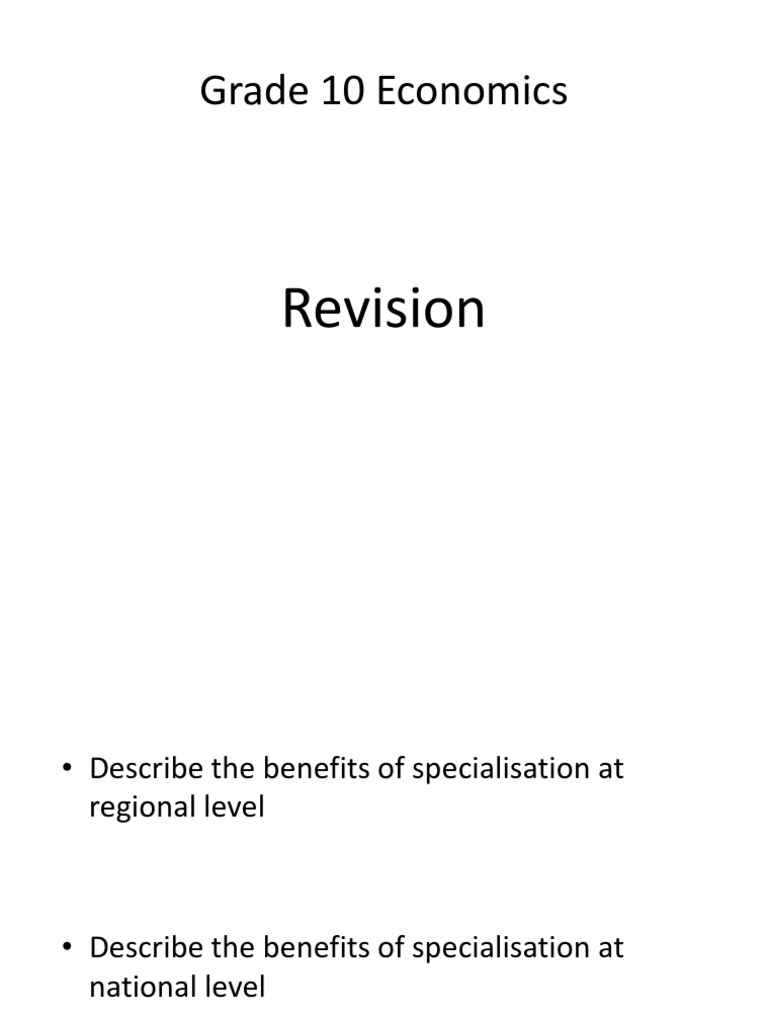 Grade 10 Economics

Revision

• Describe the benefits of specialisation at regional level

• Describe the benefits of specialisation at national level